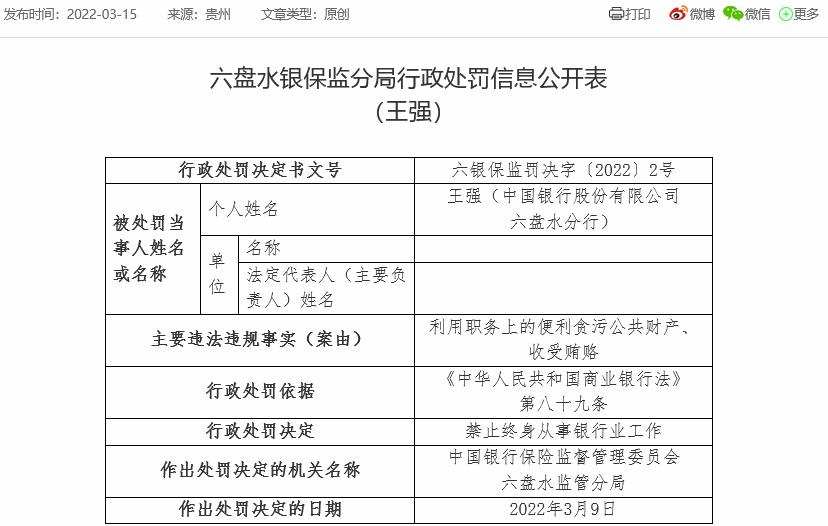 发布时间：2022-03-15　来源：贵州　文章类型：原创

打印　微博　微信　更多

六盘水银保监分局行政处罚信息公开表
（王强）

| 行政处罚决定书文号 | | | 六银保监罚决字〔2022〕2号 |
|---|---|---|---|
| 被处罚当事人姓名或名称 | 个人姓名 | | 王强（中国银行股份有限公司六盘水分行） |
| | 单位 | 名称 | |
| | | 法定代表人（主要负责人）姓名 | |
| 主要违法违规事实（案由） | | | 利用职务上的便利贪污公共财产、收受贿赂 |
| 行政处罚依据 | | | 《中华人民共和国商业银行法》第八十九条 |
| 行政处罚决定 | | | 禁止终身从事银行业工作 |
| 作出处罚决定的机关名称 | | | 中国银行保险监督管理委员会六盘水监管分局 |
| 作出处罚决定的日期 | | | 2022年3月9日 |